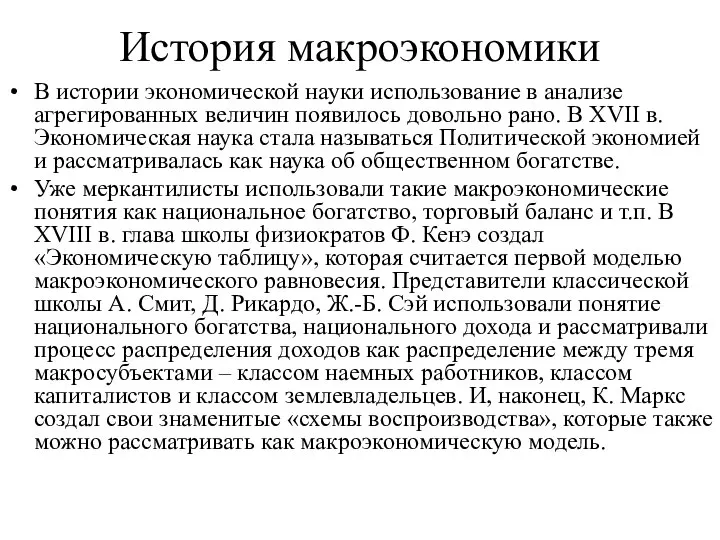 История макроэкономики

• В истории экономической науки использование в анализе агрегированных величин появилось довольно рано. В XVII в. Экономическая наука стала называться Политической экономией и рассматривалась как наука об общественном богатстве.

• Уже меркантилисты использовали такие макроэкономические понятия как национальное богатство, торговый баланс и т.п. В XVIII в. глава школы физиократов Ф. Кенэ создал «Экономическую таблицу», которая считается первой моделью макроэкономического равновесия. Представители классической школы А. Смит, Д. Рикардо, Ж.-Б. Сэй использовали понятие национального богатства, национального дохода и рассматривали процесс распределения доходов как распределение между тремя макросубъектами – классом наемных работников, классом капиталистов и классом землевладельцев. И, наконец, К. Маркс создал свои знаменитые «схемы воспроизводства», которые также можно рассматривать как макроэкономическую модель.